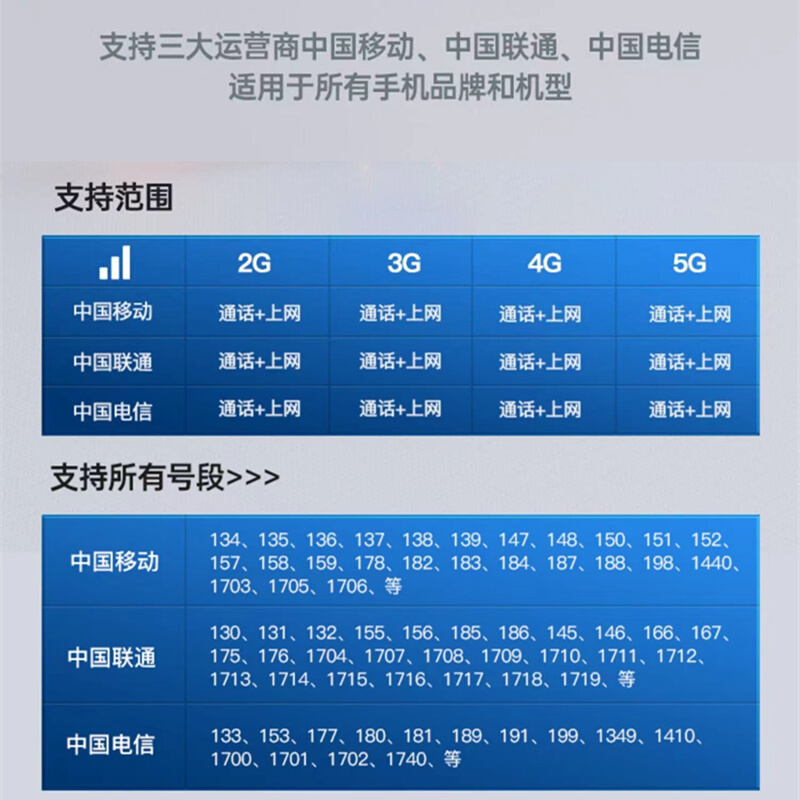 支持三大运营商中国移动、中国联通、中国电信
适用于所有手机品牌和机型

支持范围

| | 2G | 3G | 4G | 5G |
|---|---|---|---|---|
| 中国移动 | 通话+上网 | 通话+上网 | 通话+上网 | 通话+上网 |
| 中国联通 | 通话+上网 | 通话+上网 | 通话+上网 | 通话+上网 |
| 中国电信 | 通话+上网 | 通话+上网 | 通话+上网 | 通话+上网 |

支持所有号段>>>

| | |
|---|---|
| 中国移动 | 134、135、136、137、138、139、147、148、150、151、152、157、158、159、178、182、183、184、187、188、198、1440、1703、1705、1706、等 |
| 中国联通 | 130、131、132、155、156、185、186、145、146、166、167、175、176、1704、1707、1708、1709、1710、1711、1712、1713、1714、1715、1716、1717、1718、1719、等 |
| 中国电信 | 133、153、177、180、181、189、191、199、1349、1410、1700、1701、1702、1740、等 |